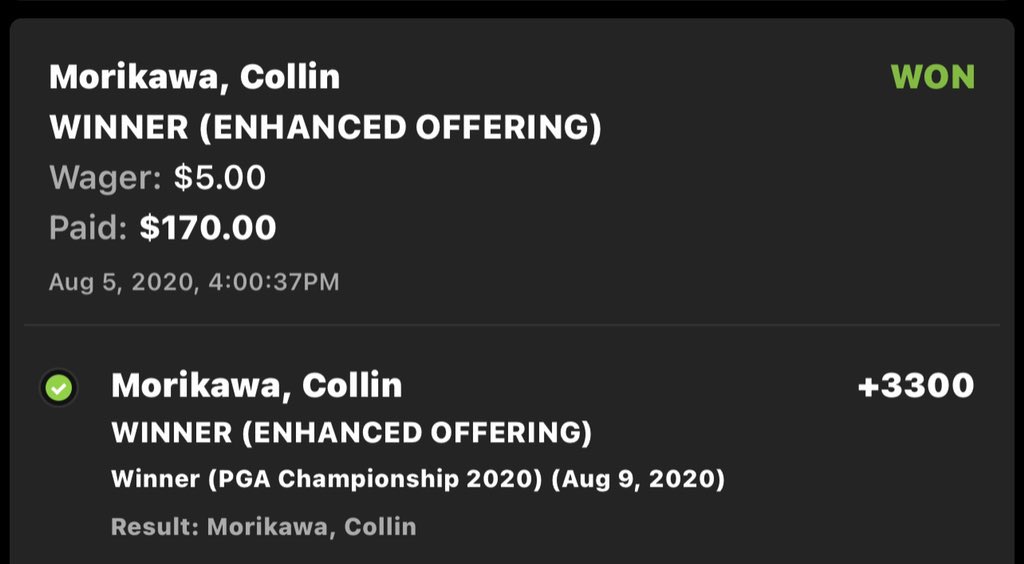 Morikawa, Collin
WON
WINNER (ENHANCED OFFERING)
Wager: $5.00
Paid: $170.00
Aug 5, 2020, 4:00:37PM

Morikawa, Collin
+3300
WINNER (ENHANCED OFFERING)
Winner (PGA Championship 2020) (Aug 9, 2020)
Result: Morikawa, Collin